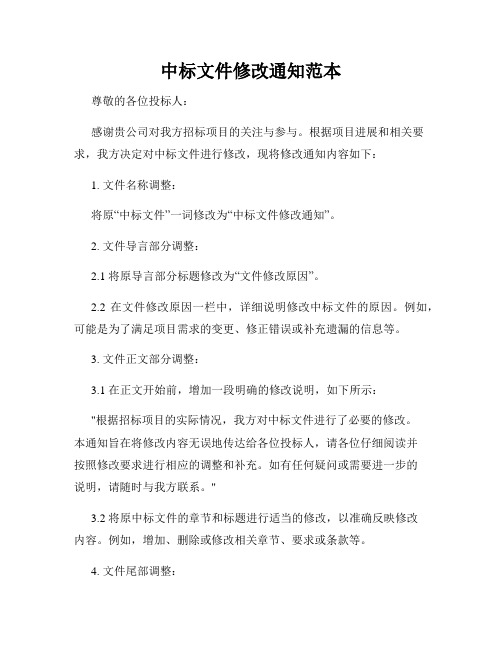 中标文件修改通知范本

尊敬的各位投标人：

感谢贵公司对我方招标项目的关注与参与。根据项目进展和相关要求，我方决定对中标文件进行修改，现将修改通知内容如下：

1. 文件名称调整：

将原“中标文件”一词修改为“中标文件修改通知”。

2. 文件导言部分调整：

2.1 将原导言部分标题修改为“文件修改原因”。

2.2 在文件修改原因一栏中，详细说明修改中标文件的原因。例如，可能是为了满足项目需求的变更、修正错误或补充遗漏的信息等。

3. 文件正文部分调整：

3.1 在正文开始前，增加一段明确的修改说明，如下所示：

"根据招标项目的实际情况，我方对中标文件进行了必要的修改。本通知旨在将修改内容无误地传达给各位投标人，请各位仔细阅读并按照修改要求进行相应的调整和补充。如有任何疑问或需要进一步的说明，请随时与我方联系。"

3.2 将原中标文件的章节和标题进行适当的修改，以准确反映修改内容。例如，增加、删除或修改相关章节、要求或条款等。

4. 文件尾部调整：